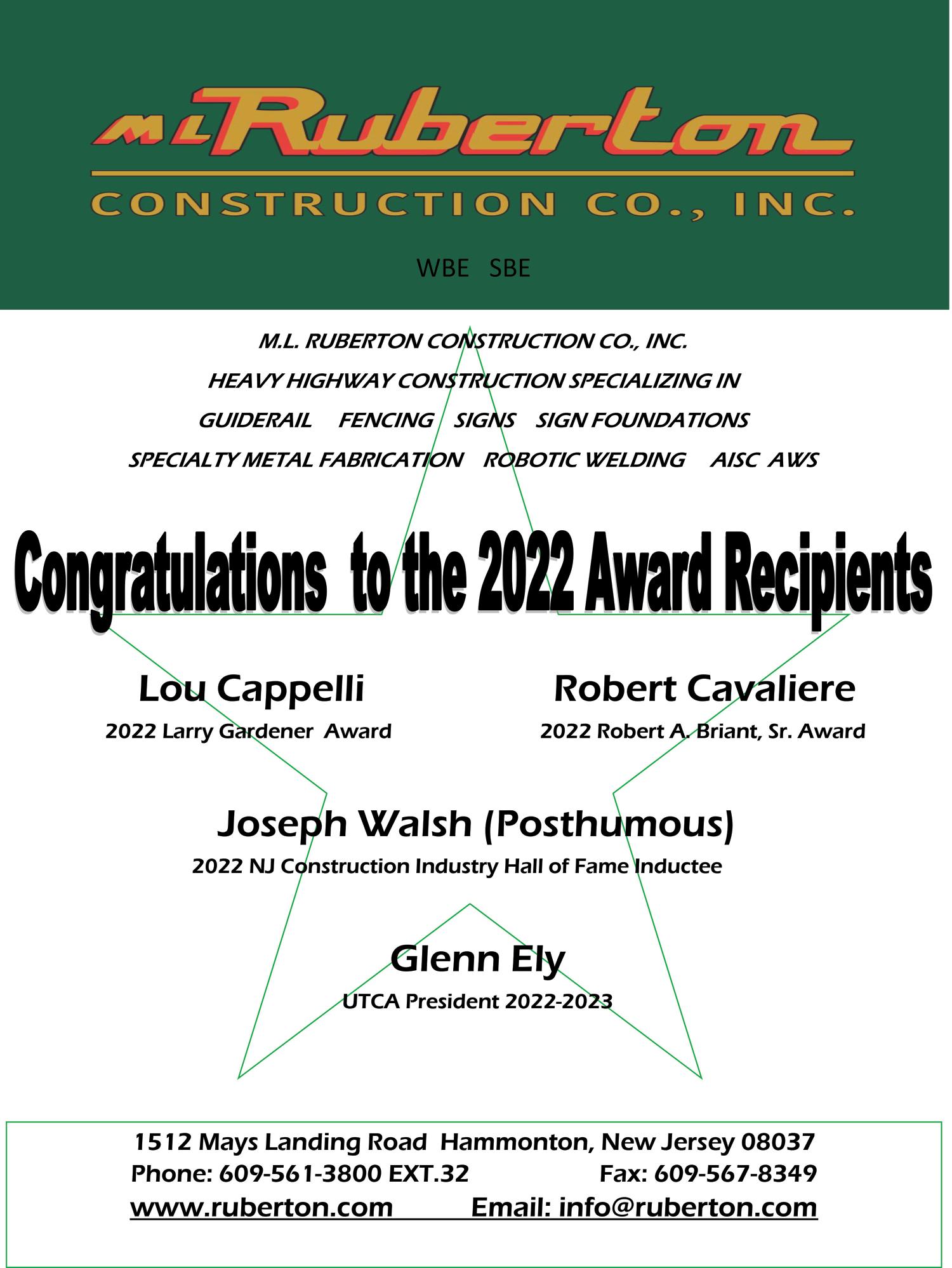 ML Ruberton
CONSTRUCTION CO., INC.

WBE SBE

M.L. RUBERTON CONSTRUCTION CO., INC.
HEAVY HIGHWAY CONSTRUCTION SPECIALIZING IN
GUIDERAIL FENCING SIGNS SIGN FOUNDATIONS
SPECIALTY METAL FABRICATION ROBOTIC WELDING AISC AWS

Congratulations to the 2022 Award Recipients

Lou Cappelli
2022 Larry Gardener Award

Robert Cavaliere
2022 Robert A. Briant, Sr. Award

Joseph Walsh (Posthumous)
2022 NJ Construction Industry Hall of Fame Inductee

Glenn Ely
UTCA President 2022-2023

1512 Mays Landing Road Hammonton, New Jersey 08037
Phone: 609-561-3800 EXT.32 Fax: 609-567-8349
www.ruberton.com Email: info@ruberton.com